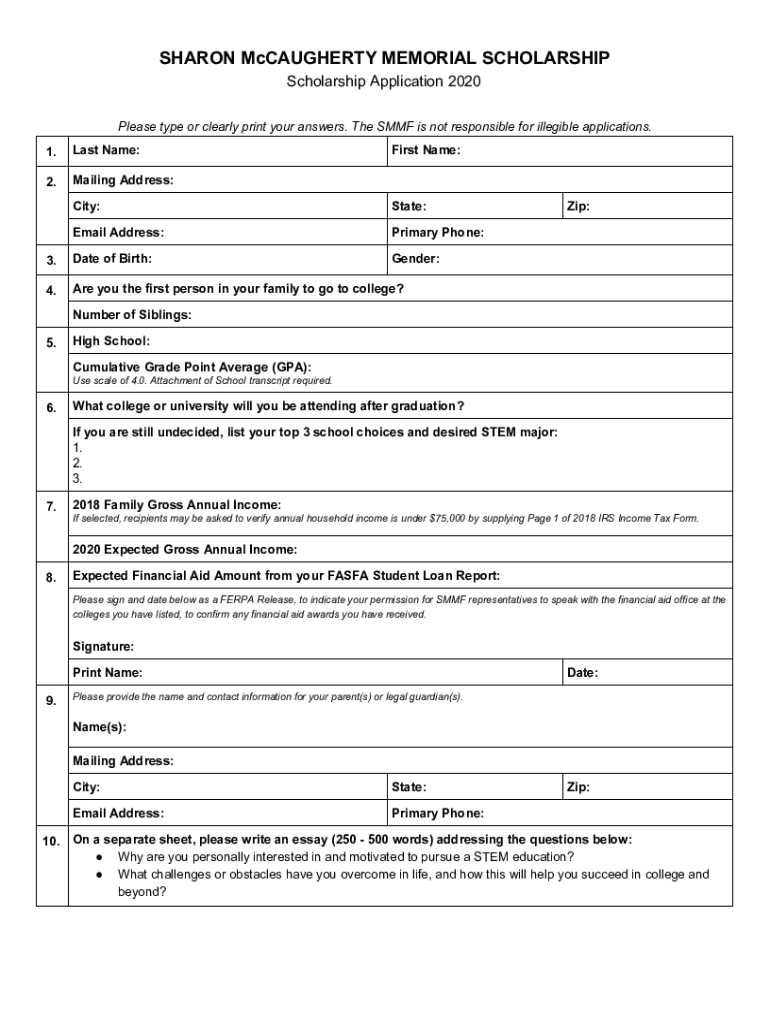 SHARON McCAUGHERTY MEMORIAL SCHOLARSHIP
Scholarship Application 2020

Please type or clearly print your answers. The SMMF is not responsible for illegible applications.

1. Last Name: First Name:

2. Mailing Address:
City: State: Zip:
Email Address: Primary Phone:

3. Date of Birth: Gender:

4. Are you the first person in your family to go to college?
Number of Siblings:

5. High School:
Cumulative Grade Point Average (GPA):
Use scale of 4.0. Attachment of School transcript required.

6. What college or university will you be attending after graduation?
If you are still undecided, list your top 3 school choices and desired STEM major:
1.
2.
3.

7. 2018 Family Gross Annual Income:
If selected, recipients may be asked to verify annual household income is under $75,000 by supplying Page 1 of 2018 IRS Income Tax Form.
2020 Expected Gross Annual Income:

8. Expected Financial Aid Amount from your FASFA Student Loan Report:
Please sign and date below as a FERPA Release, to indicate your permission for SMMF representatives to speak with the financial aid office at the colleges you have listed, to confirm any financial aid awards you have received.
Signature:
Print Name: Date:

9. Please provide the name and contact information for your parent(s) or legal guardian(s).
Name(s):
Mailing Address:
City: State: Zip:
Email Address: Primary Phone:

10. On a separate sheet, please write an essay (250 - 500 words) addressing the questions below:
● Why are you personally interested in and motivated to pursue a STEM education?
● What challenges or obstacles have you overcome in life, and how this will help you succeed in college and beyond?